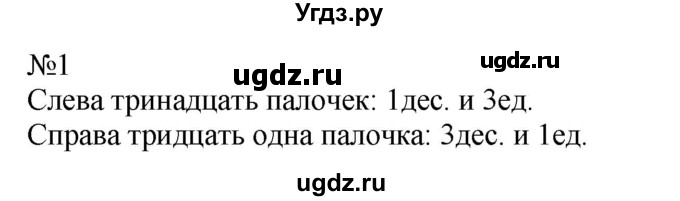 Угдз.ру

№1 ugdz.ru ugdz.ru

Слева тринадцать палочек: 1дес. и 3ед.

Справа тридцать одна палочка: 3дес. и 1ед.

ugdz.ru